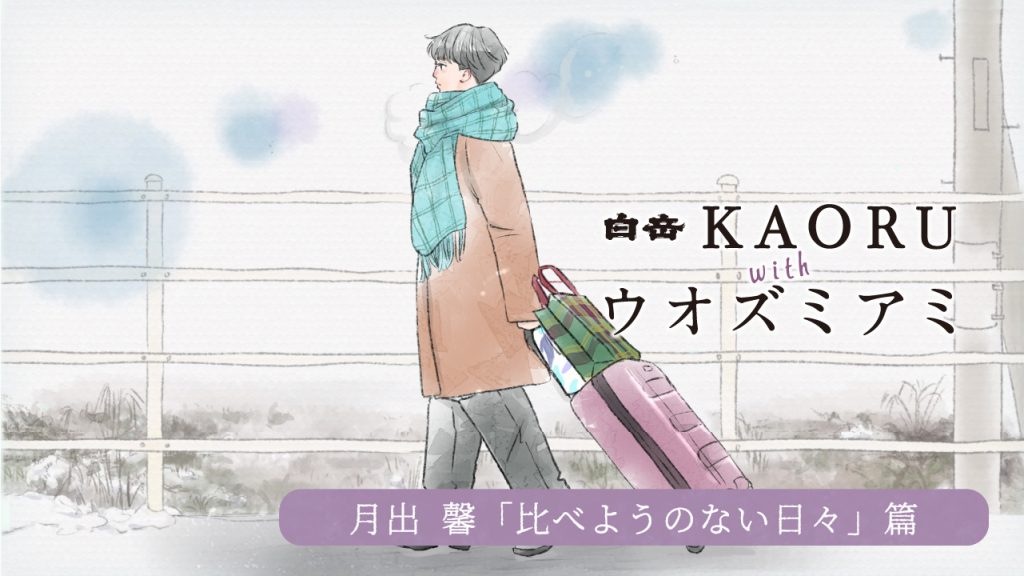 白岳 KAORU
with
ウオズミアミ

月出 馨「比べようのない日々」篇